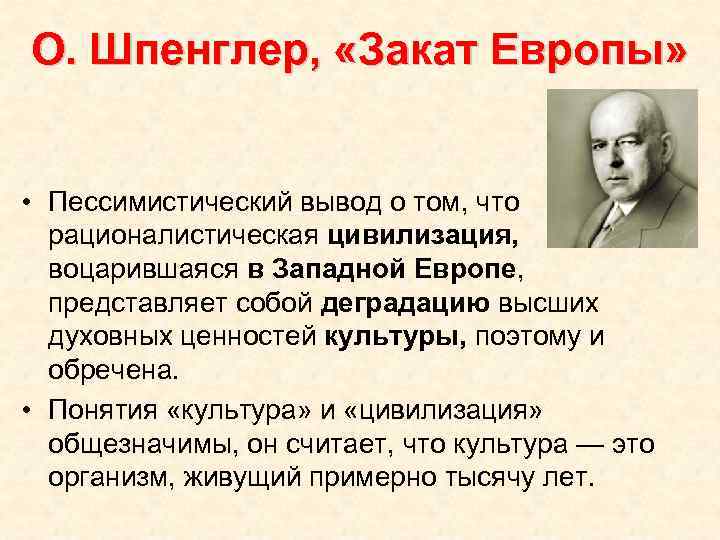 О. Шпенглер, «Закат Европы»

• Пессимистический вывод о том, что рационалистическая цивилизация, воцарившаяся в Западной Европе, представляет собой деградацию высших духовных ценностей культуры, поэтому и обречена.

• Понятия «культура» и «цивилизация» общезначимы, он считает, что культура — это организм, живущий примерно тысячу лет.